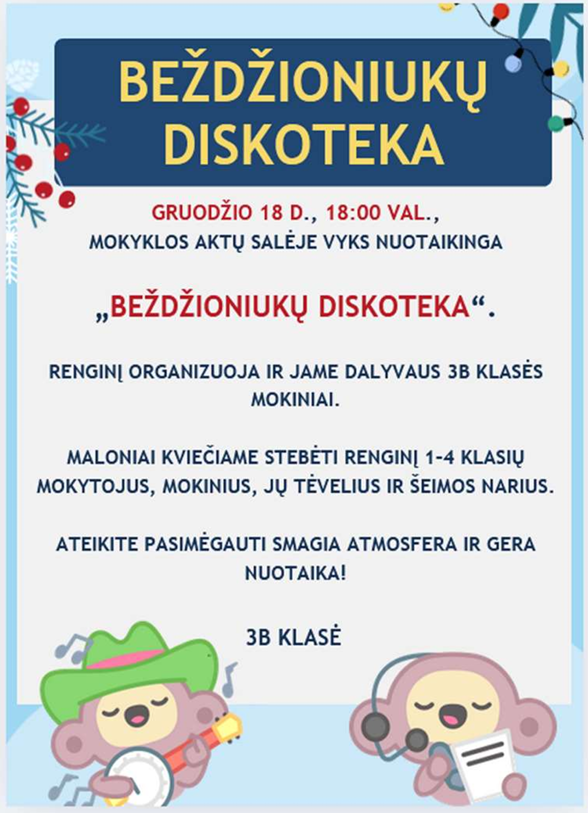 BEŽDŽIONIUKŲ DISKOTEKA

GRUODŽIO 18 D., 18:00 VAL., MOKYKLOS AKTŲ SALĖJE VYKS NUOTAIKINGA

„BEŽDŽIONIUKŲ DISKOTEKA“.

RENGINĮ ORGANIZUOJA IR JAME DALYVAUS 3B KLASĖS MOKINIAI.

MALONIAI KVIEČIAME STEBĖTI RENGINĮ 1-4 KLASIŲ MOKYTOJUS, MOKINIUS, JŲ TĖVELIUS IR ŠEIMOS NARIUS.

ATEIKITE PASIMĖGAUTI SMAGIA ATMOSFERA IR GERA NUOTAIKA!

3B KLASĖ